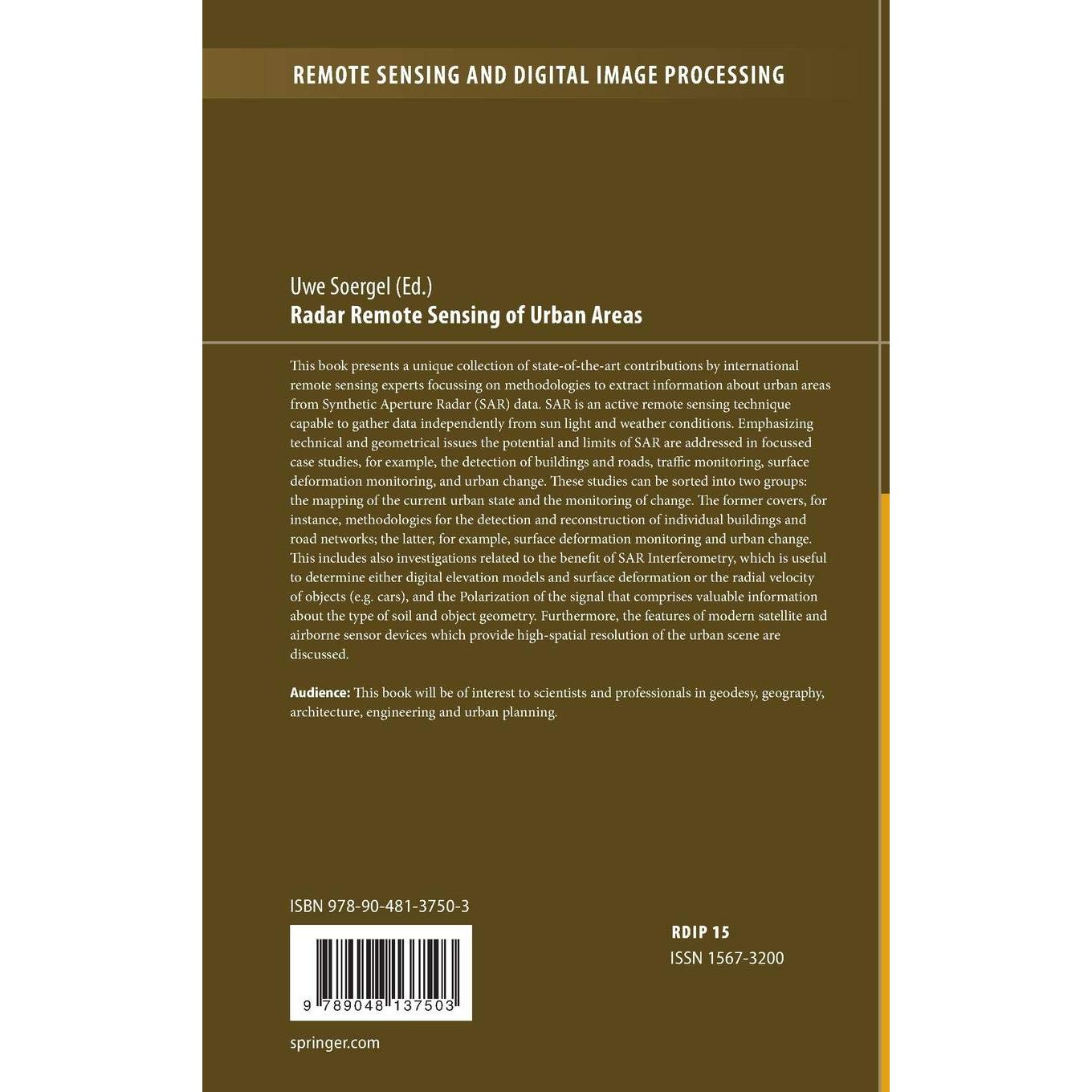 REMOTE SENSING AND DIGITAL IMAGE PROCESSING

Uwe Soergel (Ed.)
Radar Remote Sensing of Urban Areas

This book presents a unique collection of state-of-the-art contributions by international remote sensing experts focussing on methodologies to extract information about urban areas from Synthetic Aperture Radar (SAR) data. SAR is an active remote sensing technique capable to gather data independently from sun light and weather conditions. Emphasizing technical and geometrical issues the potential and limits of SAR are addressed in focussed case studies, for example, the detection of buildings and roads, traffic monitoring, surface deformation monitoring, and urban change. These studies can be sorted into two groups: the mapping of the current urban state and the monitoring of change. The former covers, for instance, methodologies for the detection and reconstruction of individual buildings and road networks; the latter, for example, surface deformation monitoring and urban change. This includes also investigations related to the benefit of SAR Interferometry, which is useful to determine either digital elevation models and surface deformation or the radial velocity of objects (e.g. cars), and the Polarization of the signal that comprises valuable information about the type of soil and object geometry. Furthermore, the features of modern satellite and airborne sensor devices which provide high-spatial resolution of the urban scene are discussed.

Audience: This book will be of interest to scientists and professionals in geodesy, geography, architecture, engineering and urban planning.

ISBN 978-90-481-3750-3

9 789048 137503

springer.com

RDIP 15
ISSN 1567-3200